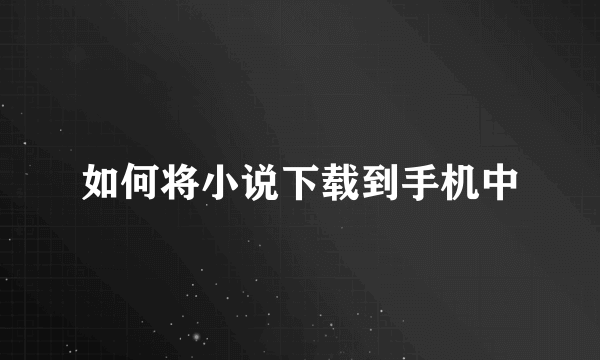 如何将小说下载到手机中